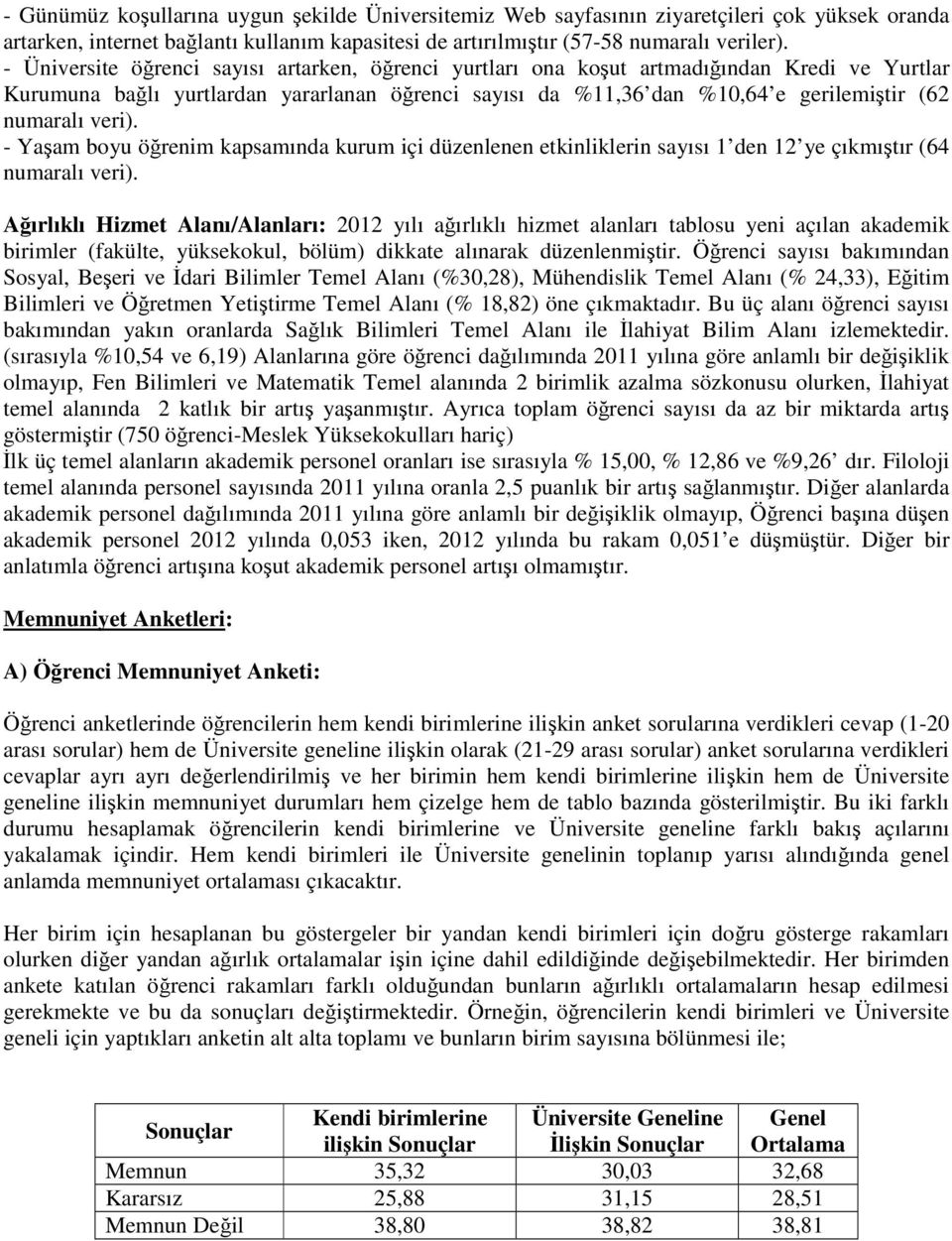 - Günümüz koşullarına uygun şekilde Üniversitemiz Web sayfasının ziyaretçileri çok yüksek oranda artarken, internet bağlantı kullanım kapasitesi de artırılmıştır (57-58 numaralı veriler).
- Üniversite öğrenci sayısı artarken, öğrenci yurtları ona koşut artmadığından Kredi ve Yurtlar Kurumuna bağlı yurtlardan yararlanan öğrenci sayısı da %11,36'dan %10,64'e gerilemiştir (62 numaralı veri).
- Yaşam boyu öğrenim kapsamında kurum içi düzenlenen etkinliklerin sayısı 1'den 12'ye çıkmıştır (64 numaralı veri).

Ağırlıklı Hizmet Alanı/Alanları: 2012 yılı ağırlıklı hizmet alanları tablosu yeni açılan akademik birimler (fakülte, yüksekokul, bölüm) dikkate alınarak düzenlenmiştir. Öğrenci sayısı bakımından Sosyal, Beşeri ve İdari Bilimler Temel Alanı (%30,28), Mühendislik Temel Alanı (% 24,33), Eğitim Bilimleri ve Öğretmen Yetiştirme Temel Alanı (% 18,82) öne çıkmaktadır. Bu üç alanı öğrenci sayısı bakımından yakın oranlarda Sağlık Bilimleri Temel Alanı ile İlahiyat Bilim Alanı izlemektedir. (sırasıyla %10,54 ve 6,19) Alanlarına göre öğrenci dağılımında 2011 yılına göre anlamlı bir değişiklik olmayıp, Fen Bilimleri ve Matematik Temel alanında 2 birimlik azalma sözkonusu olurken, İlahiyat temel alanında 2 katlık bir artış yaşanmıştır. Ayrıca toplam öğrenci sayısı da az bir miktarda artış göstermiştir (750 öğrenci-Meslek Yüksekokulları hariç)
İlk üç temel alanların akademik personel oranları ise sırasıyla % 15,00, % 12,86 ve %9,26' dır. Filoloji temel alanında personel sayısında 2011 yılına oranla 2,5 puanlık bir artış sağlanmıştır. Diğer alanlarda akademik personel dağılımında 2011 yılına göre anlamlı bir değişiklik olmayıp, Öğrenci başına düşen akademik personel 2012 yılında 0,053 iken, 2012 yılında bu rakam 0,051'e düşmüştür. Diğer bir anlatımla öğrenci artışına koşut akademik personel artışı olmamıştır.

Memnuniyet Anketleri:

A) Öğrenci Memnuniyet Anketi:

Öğrenci anketlerinde öğrencilerin hem kendi birimlerine ilişkin anket sorularına verdikleri cevap (1-20 arası sorular) hem de Üniversite geneline ilişkin olarak (21-29 arası sorular) anket sorularına verdikleri cevaplar ayrı ayrı değerlendirilmiş ve her birimin hem kendi birimlerine ilişkin hem de Üniversite geneline ilişkin memnuniyet durumları hem çizelge hem de tablo bazında gösterilmiştir. Bu iki farklı durumu hesaplamak öğrencilerin kendi birimlerine ve Üniversite geneline farklı bakış açılarını yakalamak içindir. Hem kendi birimleri ile Üniversite genelinin toplanıp yarısı alındığında genel anlamda memnuniyet ortalaması çıkacaktır.

Her birim için hesaplanan bu göstergeler bir yandan kendi birimleri için doğru gösterge rakamları olurken diğer yandan ağırlık ortalamalar işin içine dahil edildiğinde değişebilmektedir. Her birimden ankete katılan öğrenci rakamları farklı olduğundan bunların ağırlıklı ortalamaların hesap edilmesi gerekmekte ve bu da sonuçları değiştirmektedir. Örneğin, öğrencilerin kendi birimleri ve Üniversite geneli için yaptıkları anketin alt alta toplamı ve bunların birim sayısına bölünmesi ile;

| Sonuçlar | Kendi birimlerine ilişkin Sonuçlar | Üniversite Geneline İlişkin Sonuçlar | Genel Ortalama |
|---|---|---|---|
| Memnun | 35,32 | 30,03 | 32,68 |
| Kararsız | 25,88 | 31,15 | 28,51 |
| Memnun Değil | 38,80 | 38,82 | 38,81 |